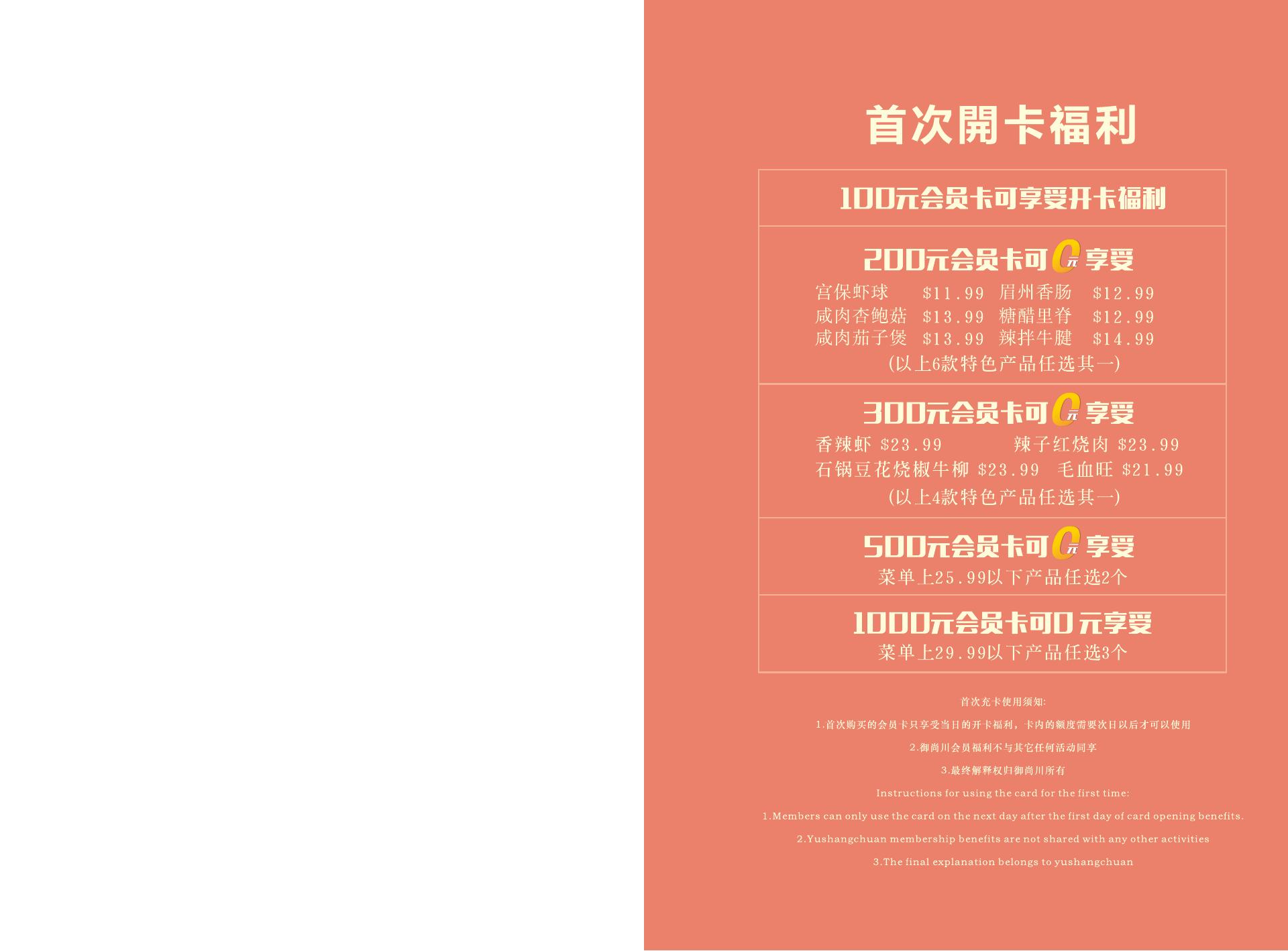 首次開卡福利

100元会员卡可享受开卡福利

200元会员卡可0元享受

宫保虾球 $11.99 眉州香肠 $12.99
咸肉杏鲍菇 $13.99 糖醋里脊 $12.99
咸肉茄子煲 $13.99 辣拌牛腱 $14.99
(以上6款特色产品任选其一)

300元会员卡可0元享受

香辣虾 $23.99 辣子红烧肉 $23.99
石锅豆花烧椒牛柳 $23.99 毛血旺 $21.99
(以上4款特色产品任选其一)

500元会员卡可0元享受
菜单上25.99以下产品任选2个

1000元会员卡可0元享受
菜单上29.99以下产品任选3个

首次充卡使用须知:

1.首次购买的会员卡只享受当日的开卡福利，卡内的额度需要次日以后才可以使用

2.御尚川会员福利不与其它任何活动同享

3.最终解释权归御尚川所有

Instructions for using the card for the first time:

1.Members can only use the card on the next day after the first day of card opening benefits.

2.Yushangchuan membership benefits are not shared with any other activities

3.The final explanation belongs to yushangchuan